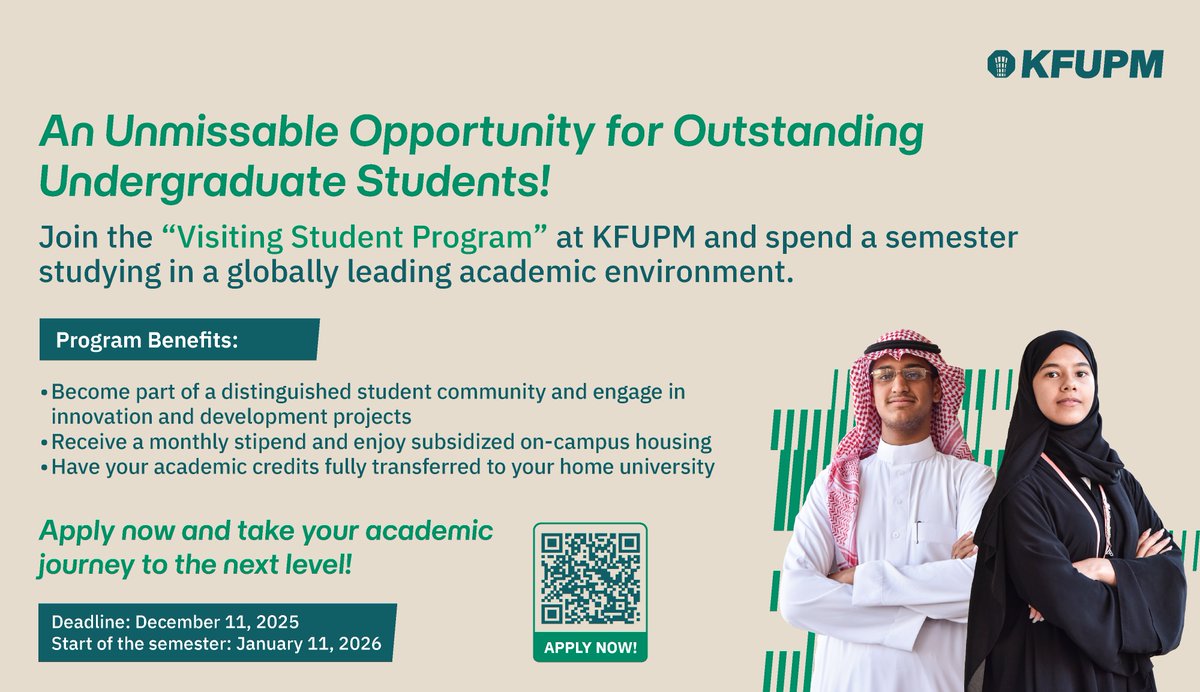 KFUPM

An Unmissable Opportunity for Outstanding Undergraduate Students!

Join the "Visiting Student Program" at KFUPM and spend a semester studying in a globally leading academic environment.

Program Benefits:

• Become part of a distinguished student community and engage in innovation and development projects
• Receive a monthly stipend and enjoy subsidized on-campus housing
• Have your academic credits fully transferred to your home university

Apply now and take your academic journey to the next level!

Deadline: December 11, 2025
Start of the semester: January 11, 2026

APPLY NOW!